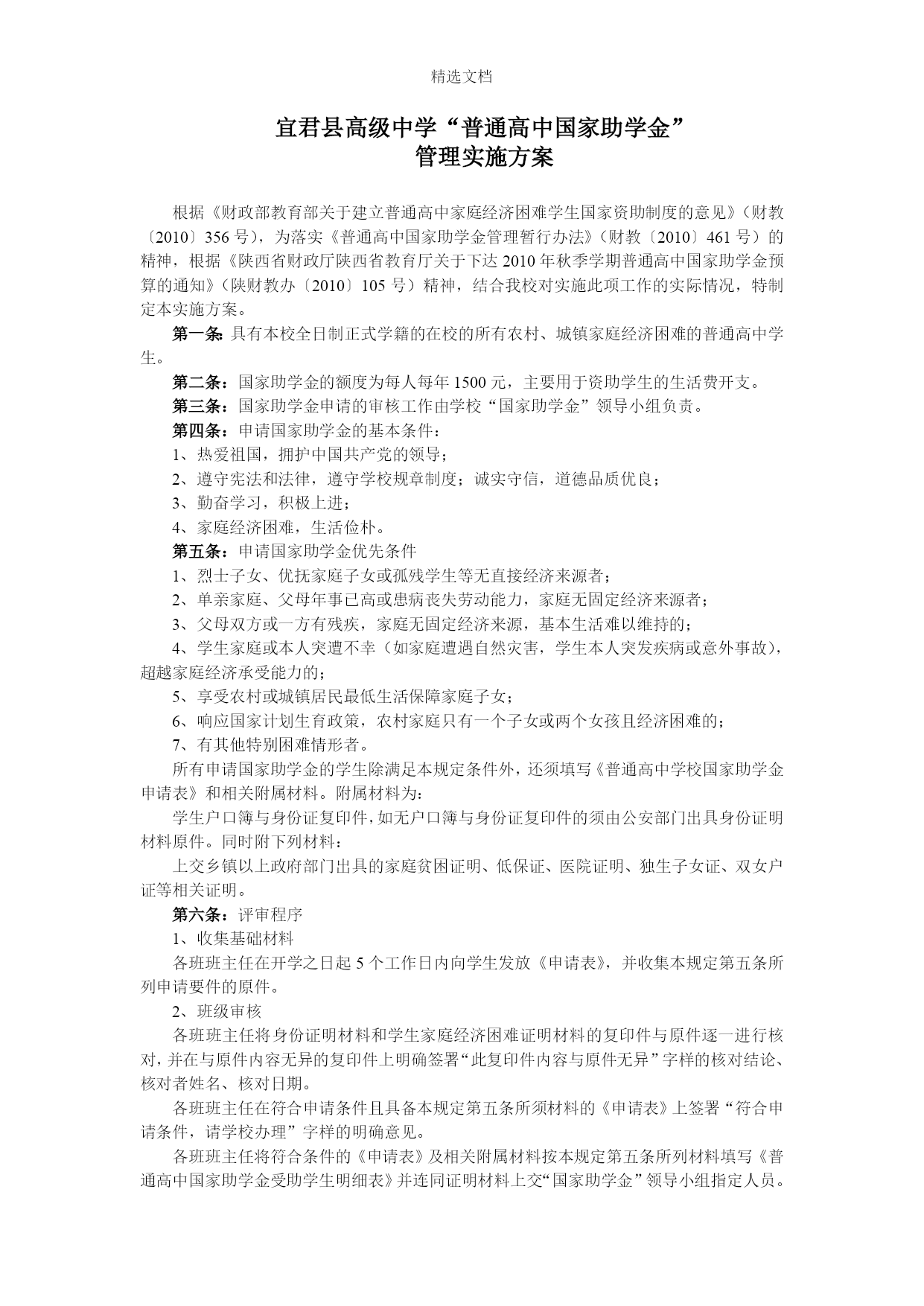 精选文档

宜君县高级中学“普通高中国家助学金”
管理实施方案

根据《财政部教育部关于建立普通高中家庭经济困难学生国家资助制度的意见》（财教〔2010〕356号），为落实《普通高中国家助学金管理暂行办法》（财教〔2010〕461号）的精神，根据《陕西省财政厅陕西省教育厅关于下达2010年秋季学期普通高中国家助学金预算的通知》（陕财教办〔2010〕105号）精神，结合我校对实施此项工作的实际情况，特制定本实施方案。

第一条：具有本校全日制正式学籍的在校的所有农村、城镇家庭经济困难的普通高中学生。

第二条：国家助学金的额度为每人每年1500元，主要用于资助学生的生活费开支。

第三条：国家助学金申请的审核工作由学校“国家助学金”领导小组负责。

第四条：申请国家助学金的基本条件：

1、热爱祖国，拥护中国共产党的领导；

2、遵守宪法和法律，遵守学校规章制度；诚实守信，道德品质优良；

3、勤奋学习，积极上进；

4、家庭经济困难，生活俭朴。

第五条：申请国家助学金优先条件

1、烈士子女、优抚家庭子女或孤残学生等无直接经济来源者；

2、单亲家庭、父母年事已高或患病丧失劳动能力，家庭无固定经济来源者；

3、父母双方或一方有残疾，家庭无固定经济来源，基本生活难以维持的；

4、学生家庭或本人突遭不幸（如家庭遭遇自然灾害，学生本人突发疾病或意外事故），超越家庭经济承受能力的；

5、享受农村或城镇居民最低生活保障家庭子女；

6、响应国家计划生育政策，农村家庭只有一个子女或两个女孩且经济困难的；

7、有其他特别困难情形者。

所有申请国家助学金的学生除满足本规定条件外，还须填写《普通高中学校国家助学金申请表》和相关附属材料。附属材料为：

学生户口簿与身份证复印件，如无户口簿与身份证复印件的须由公安部门出具身份证明材料原件。同时附下列材料：

上交乡镇以上政府部门出具的家庭贫困证明、低保证、医院证明、独生子女证、双女户证等相关证明。

第六条：评审程序

1、收集基础材料

各班班主任在开学之日起5个工作日内向学生发放《申请表》，并收集本规定第五条所列申请要件的原件。

2、班级审核

各班班主任将身份证明材料和学生家庭经济困难证明材料的复印件与原件逐一进行核对，并在与原件内容无异的复印件上明确签署“此复印件内容与原件无异”字样的核对结论、核对者姓名、核对日期。

各班班主任在符合申请条件且具备本规定第五条所须材料的《申请表》上签署“符合申请条件，请学校办理”字样的明确意见。

各班班主任将符合条件的《申请表》及相关附属材料按本规定第五条所列材料填写《普通高中国家助学金受助学生明细表》并连同证明材料上交“国家助学金”领导小组指定人员。